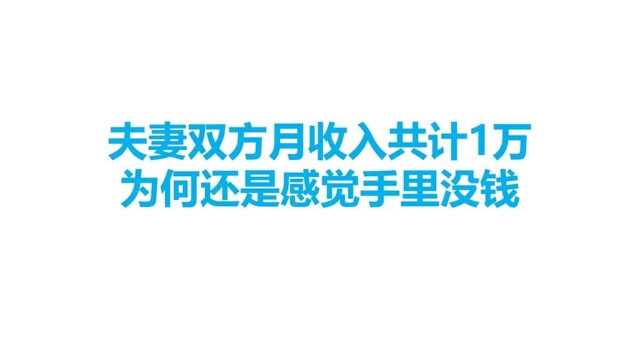 夫妻双方月收入共计1万
为何还是感觉手里没钱